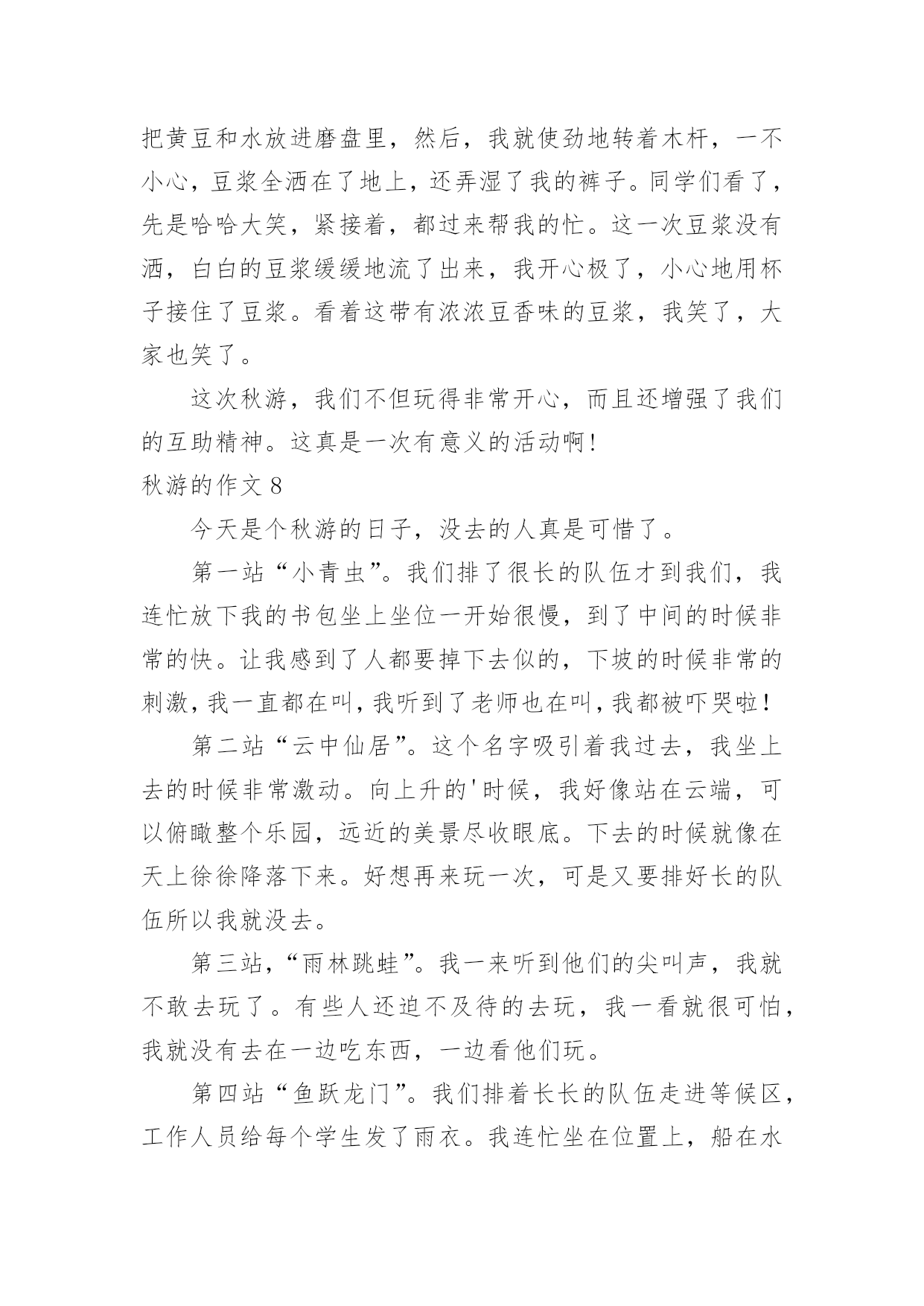 把黄豆和水放进磨盘里，然后，我就使劲地转着木杆，一不小心，豆浆全洒在了地上，还弄湿了我的裤子。同学们看了，先是哈哈大笑，紧接着，都过来帮我的忙。这一次豆浆没有洒，白白的豆浆缓缓地流了出来，我开心极了，小心地用杯子接住了豆浆。看着这带有浓浓豆香味的豆浆，我笑了，大家也笑了。

这次秋游，我们不但玩得非常开心，而且还增强了我们的互助精神。这真是一次有意义的活动啊！

秋游的作文 8

今天是个秋游的日子，没去的人真是可惜了。

第一站“小青虫”。我们排了很长的队伍才到我们，我连忙放下我的书包坐上坐位一开始很慢，到了中间的时候非常的快。让我感到了人都要掉下去似的，下坡的时候非常的刺激，我一直都在叫，我听到了老师也在叫，我都被吓哭啦！

第二站“云中仙居”。这个名字吸引着我过去，我坐上去的时候非常激动。向上升的'时候，我好像站在云端，可以俯瞰整个乐园，远近的美景尽收眼底。下去的时候就像在天上徐徐降落下来。好想再来玩一次，可是又要排好长的队伍所以我就没去。

第三站，“雨林跳蛙”。我一来听到他们的尖叫声，我就不敢去玩了。有些人还迫不及待的去玩，我一看就很可怕，我就没有去在一边吃东西，一边看他们玩。

第四站“鱼跃龙门”。我们排着长长的队伍走进等候区，工作人员给每个学生发了雨衣。我连忙坐在位置上，船在水